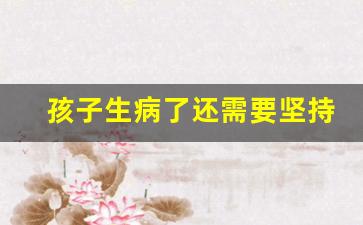 孩子生病了还需要坚持